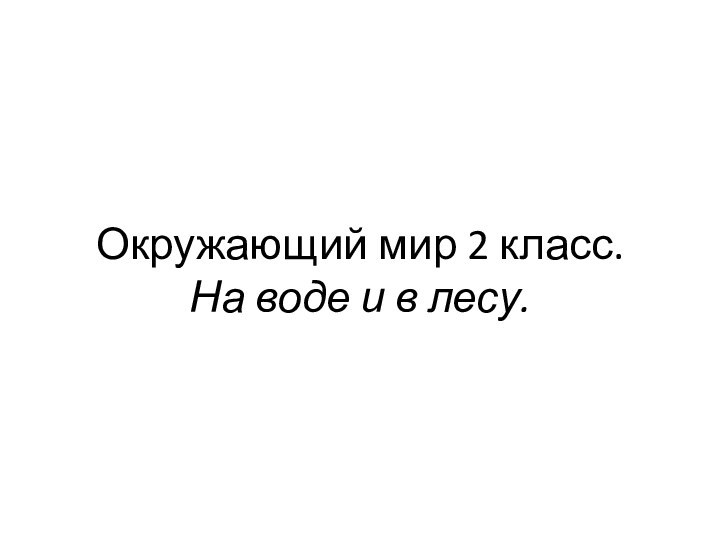 Окружающий мир 2 класс.
На воде и в лесу.